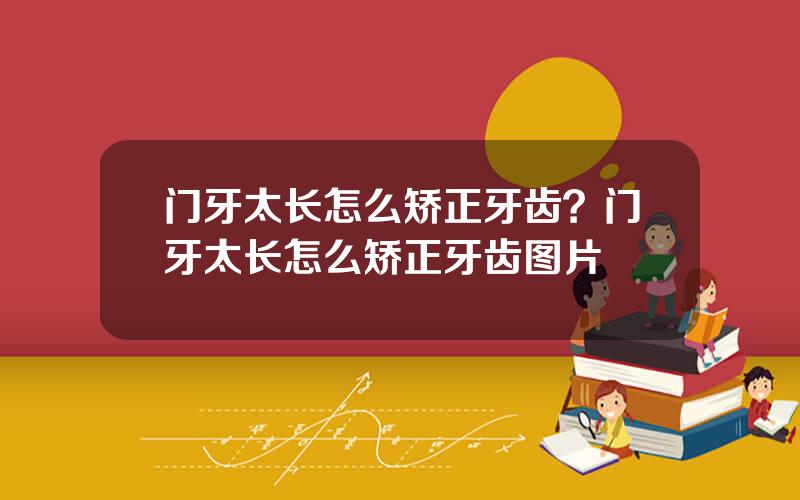 门牙太长怎么矫正牙齿？门牙太长怎么矫正牙齿图片